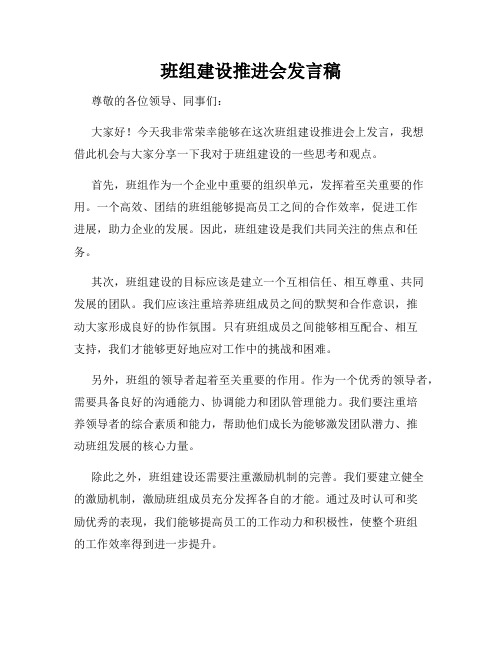 班组建设推进会发言稿

尊敬的各位领导、同事们：

大家好！今天我非常荣幸能够在这次班组建设推进会上发言，我想借此机会与大家分享一下我对于班组建设的一些思考和观点。

首先，班组作为一个企业中重要的组织单元，发挥着至关重要的作用。一个高效、团结的班组能够提高员工之间的合作效率，促进工作进展，助力企业的发展。因此，班组建设是我们共同关注的焦点和任务。

其次，班组建设的目标应该是建立一个互相信任、相互尊重、共同发展的团队。我们应该注重培养班组成员之间的默契和合作意识，推动大家形成良好的协作氛围。只有班组成员之间能够相互配合、相互支持，我们才能够更好地应对工作中的挑战和困难。

另外，班组的领导者起着至关重要的作用。作为一个优秀的领导者，需要具备良好的沟通能力、协调能力和团队管理能力。我们要注重培养领导者的综合素质和能力，帮助他们成长为能够激发团队潜力、推动班组发展的核心力量。

除此之外，班组建设还需要注重激励机制的完善。我们要建立健全的激励机制，激励班组成员充分发挥各自的才能。通过及时认可和奖励优秀的表现，我们能够提高员工的工作动力和积极性，使整个班组的工作效率得到进一步提升。